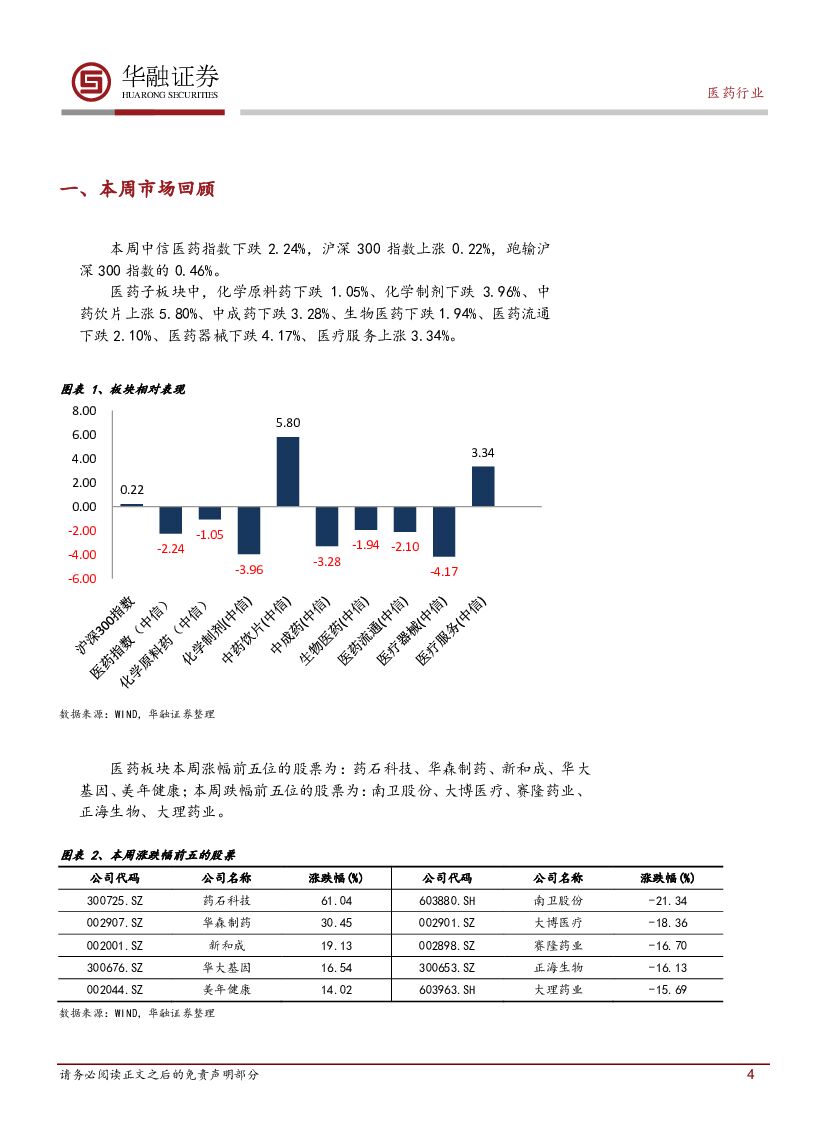 华融证券
HUARONG SECURITIES

医药行业

一、本周市场回顾

本周中信医药指数下跌 2.24%，沪深 300 指数上涨 0.22%，跑输沪深 300 指数的 0.46%。

医药子板块中，化学原料药下跌 1.05%、化学制剂下跌 3.96%、中药饮片上涨 5.80%、中成药下跌 3.28%、生物医药下跌 1.94%、医药流通下跌 2.10%、医药器械下跌 4.17%、医疗服务上涨 3.34%。

图表 1、板块相对表现

8.00
6.00
4.00
2.00
0.00
-2.00
-4.00
-6.00

0.22
-2.24
-1.05
-3.96
5.80
-3.28
-1.94
-2.10
-4.17
3.34

沪深300指数
医药指数（中信）
化学原料药（中信）
化学制剂(中信)
中药饮片(中信)
中成药(中信)
生物医药(中信)
医药流通(中信)
医疗器械(中信)
医疗服务(中信)

数据来源：WIND，华融证券整理

医药板块本周涨幅前五位的股票为：药石科技、华森制药、新和成、华大基因、美年健康；本周跌幅前五位的股票为：南卫股份、大博医疗、赛隆药业、正海生物、大理药业。

图表 2、本周涨跌幅前五的股票

| 公司代码 | 公司名称 | 涨跌幅(%) | 公司代码 | 公司名称 | 涨跌幅(%) |
|---|---|---|---|---|---|
| 300725.SZ | 药石科技 | 61.04 | 603880.SH | 南卫股份 | -21.34 |
| 002907.SZ | 华森制药 | 30.45 | 002901.SZ | 大博医疗 | -18.36 |
| 002001.SZ | 新和成 | 19.13 | 002898.SZ | 赛隆药业 | -16.70 |
| 300676.SZ | 华大基因 | 16.54 | 300653.SZ | 正海生物 | -16.13 |
| 002044.SZ | 美年健康 | 14.02 | 603963.SH | 大理药业 | -15.69 |

数据来源：WIND，华融证券整理

请务必阅读正文之后的免责声明部分

4